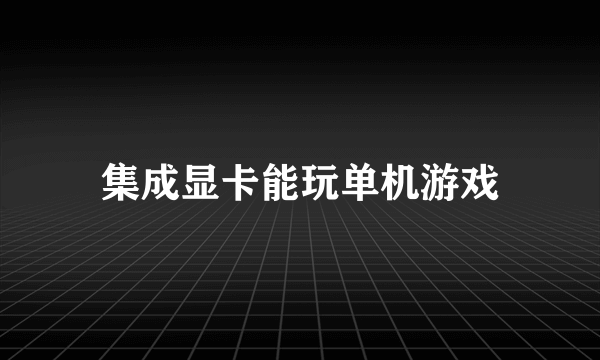 集成显卡能玩单机游戏